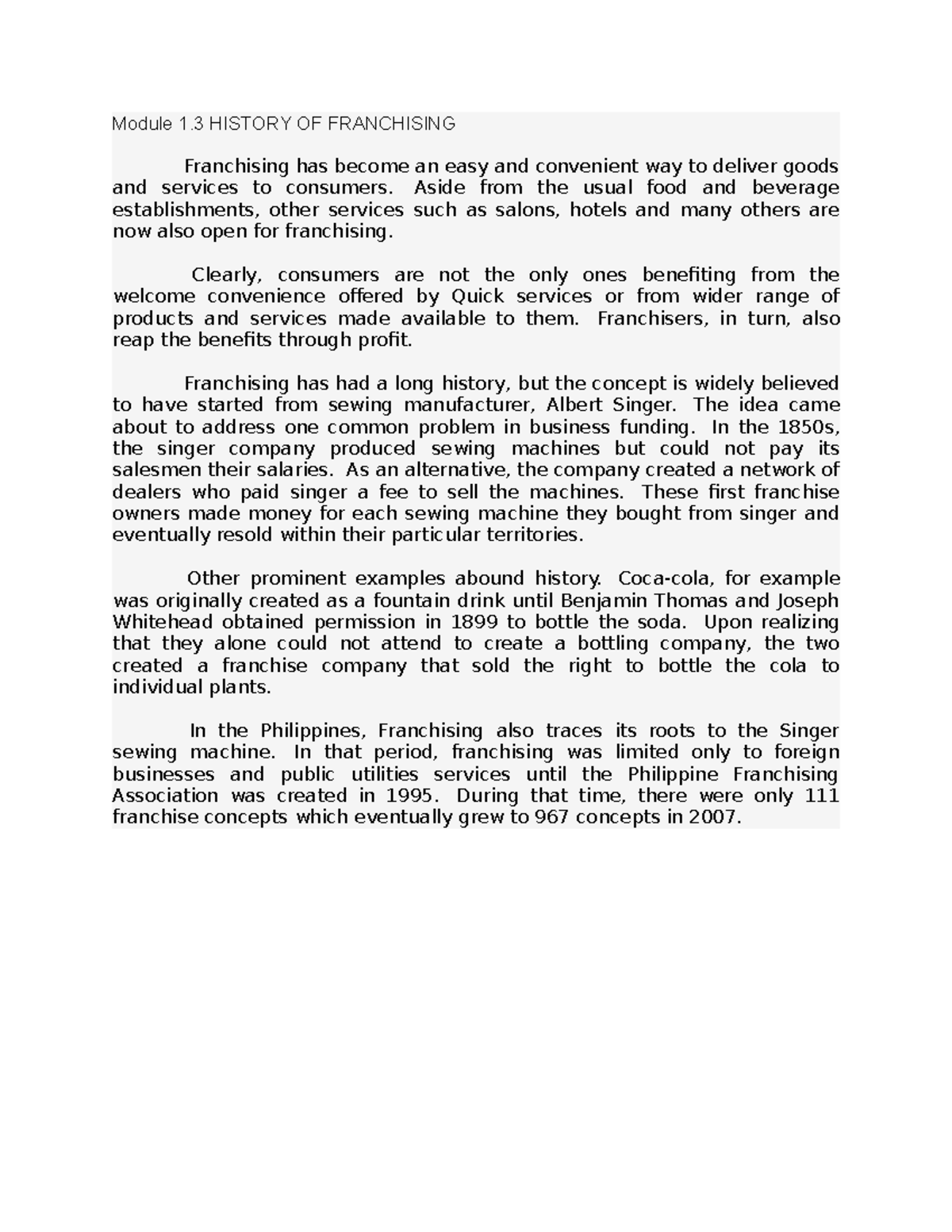 Module 1.3 HISTORY OF FRANCHISING

Franchising has become an easy and convenient way to deliver goods and services to consumers. Aside from the usual food and beverage establishments, other services such as salons, hotels and many others are now also open for franchising.

Clearly, consumers are not the only ones benefiting from the welcome convenience offered by Quick services or from wider range of products and services made available to them. Franchisers, in turn, also reap the benefits through profit.

Franchising has had a long history, but the concept is widely believed to have started from sewing manufacturer, Albert Singer. The idea came about to address one common problem in business funding. In the 1850s, the singer company produced sewing machines but could not pay its salesmen their salaries. As an alternative, the company created a network of dealers who paid singer a fee to sell the machines. These first franchise owners made money for each sewing machine they bought from singer and eventually resold within their particular territories.

Other prominent examples abound history. Coca-cola, for example was originally created as a fountain drink until Benjamin Thomas and Joseph Whitehead obtained permission in 1899 to bottle the soda. Upon realizing that they alone could not attend to create a bottling company, the two created a franchise company that sold the right to bottle the cola to individual plants.

In the Philippines, Franchising also traces its roots to the Singer sewing machine. In that period, franchising was limited only to foreign businesses and public utilities services until the Philippine Franchising Association was created in 1995. During that time, there were only 111 franchise concepts which eventually grew to 967 concepts in 2007.